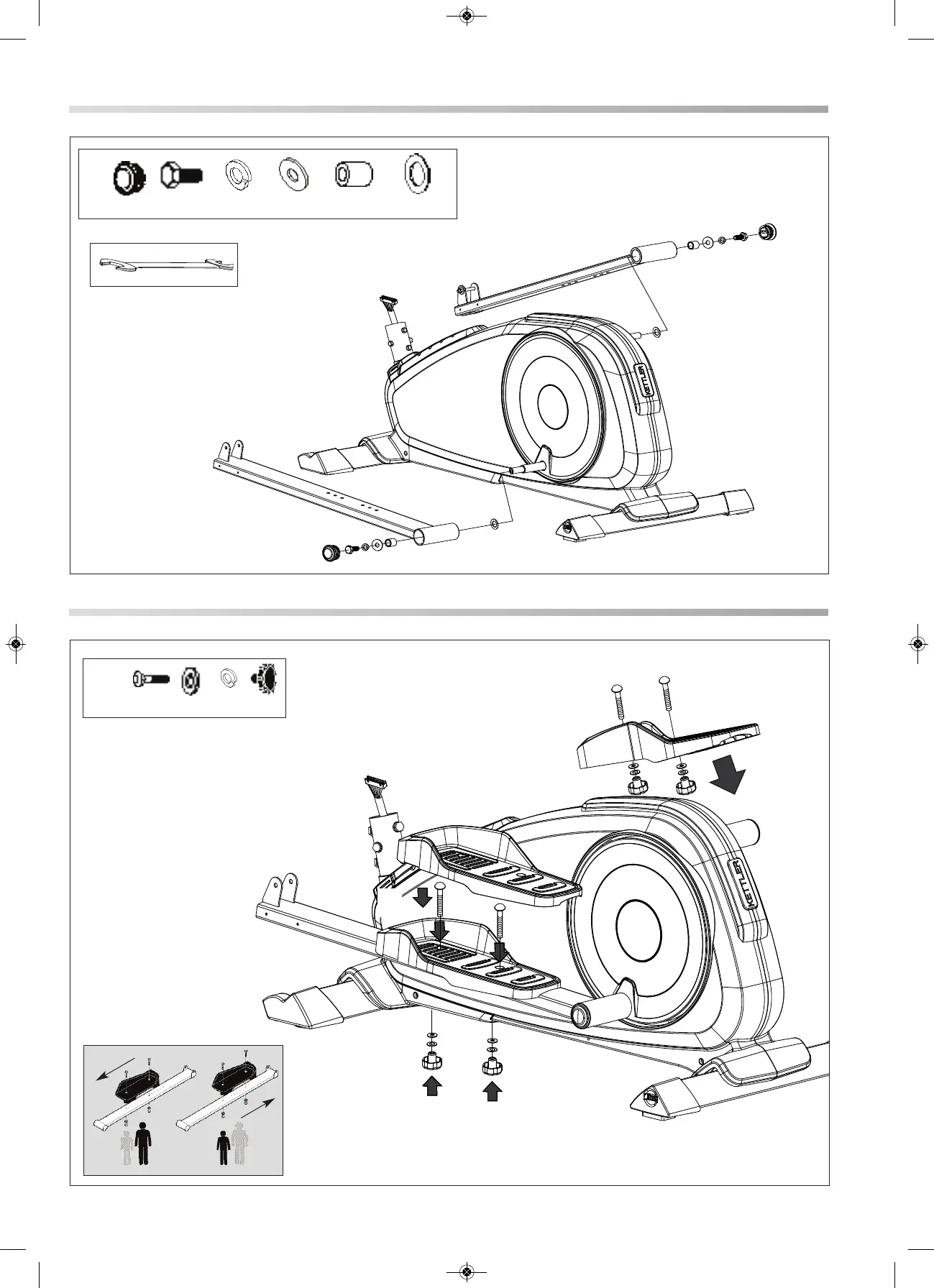 KETTLER

KETTLER